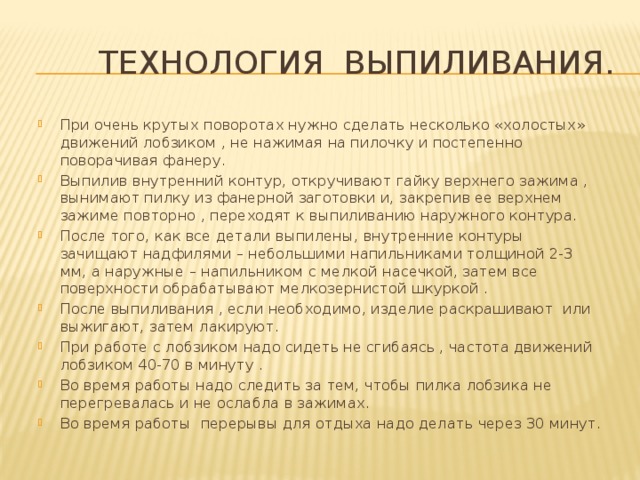 ТЕХНОЛОГИЯ ВЫПИЛИВАНИЯ.

При очень крутых поворотах нужно сделать несколько «холостых» движений лобзиком , не нажимая на пилочку и постепенно поворачивая фанеру.

Выпилив внутренний контур, откручивают гайку верхнего зажима , вынимают пилку из фанерной заготовки и, закрепив ее верхнем зажиме повторно , переходят к выпиливанию наружного контура.

После того, как все детали выпилены, внутренние контуры зачищают надфилями – небольшими напильниками толщиной 2-3 мм, а наружные – напильником с мелкой насечкой, затем все поверхности обрабатывают мелкозернистой шкуркой .

После выпиливания , если необходимо, изделие раскрашивают или выжигают, затем лакируют.

При работе с лобзиком надо сидеть не сгибаясь , частота движений лобзиком 40-70 в минуту .

Во время работы надо следить за тем, чтобы пилка лобзика не перегревалась и не ослабла в зажимах.

Во время работы перерывы для отдыха надо делать через 30 минут.